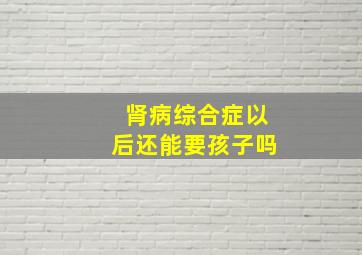 肾病综合症以后还能要孩子吗